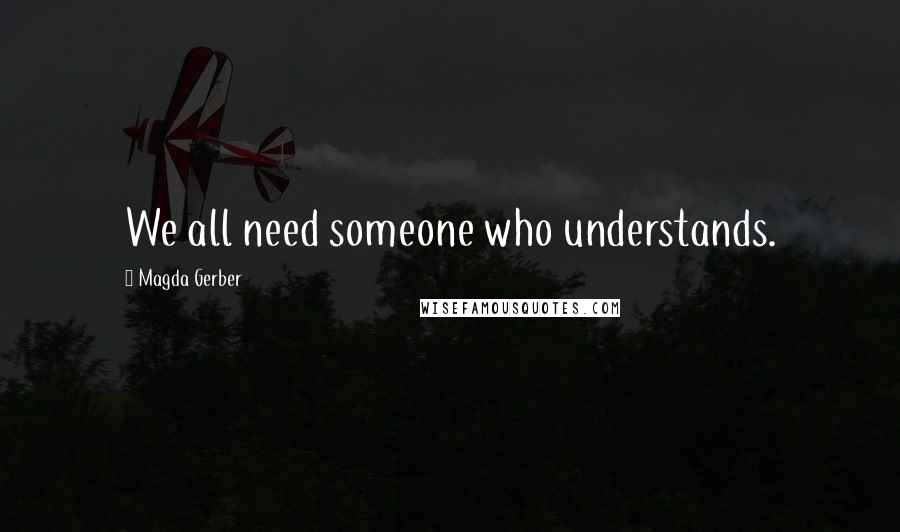 We all need someone who understands.

Magda Gerber

WISEFAMOUSQUOTES.COM